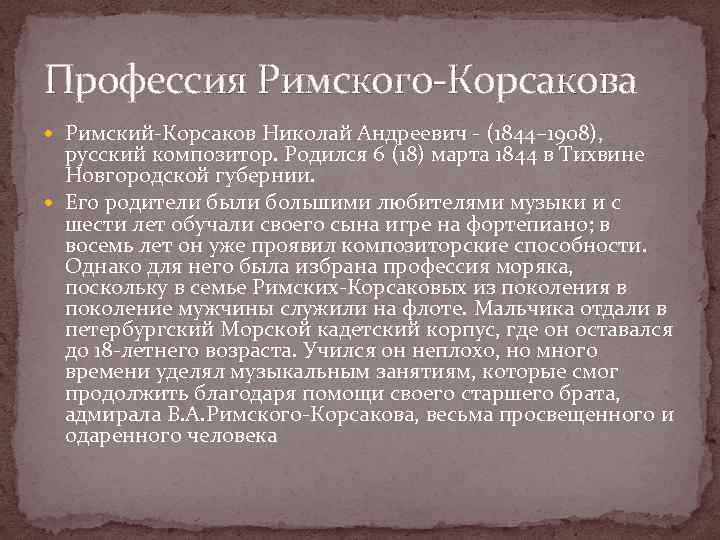 Профессия Римского-Корсакова

Римский-Корсаков Николай Андреевич - (1844–1908), русский композитор. Родился 6 (18) марта 1844 в Тихвине Новгородской губернии.

Его родители были большими любителями музыки и с шести лет обучали своего сына игре на фортепиано; в восемь лет он уже проявил композиторские способности. Однако для него была избрана профессия моряка, поскольку в семье Римских-Корсаковых из поколения в поколение мужчины служили на флоте. Мальчика отдали в петербургский Морской кадетский корпус, где он оставался до 18-летнего возраста. Учился он неплохо, но много времени уделял музыкальным занятиям, которые смог продолжить благодаря помощи своего старшего брата, адмирала В.А.Римского-Корсакова, весьма просвещенного и одаренного человека